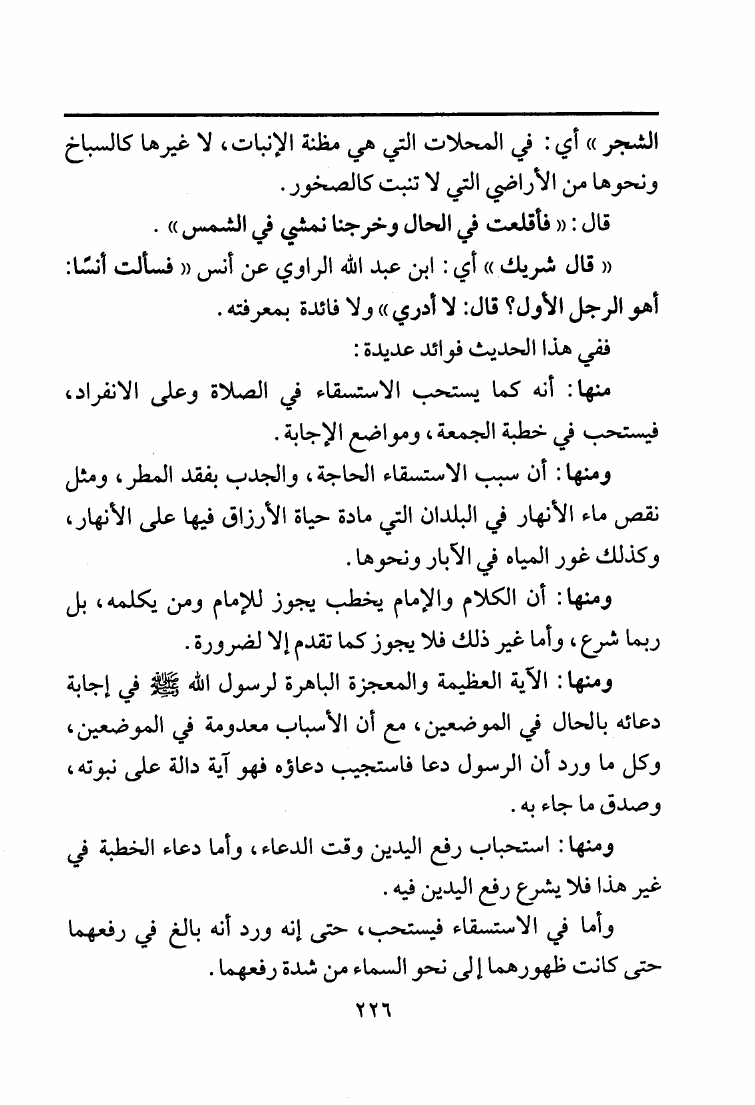 الشجر » أي: في المحلات التي هي مظنة الإنبات، لا غيرها كالسباخ ونحوها من الأراضي التي لا تنبت كالصخور.

قال: « فأقلعت في الحال وخرجنا نمشي في الشمس » .

« قال شريك » أي: ابن عبد الله الراوي عن أنس « فسألت أنسًا: أهو الرجل الأول؟ قال: لا أدري » ولا فائدة بمعرفته.

ففي هذا الحديث فوائد عديدة:

منها: أنه كما يستحب الاستسقاء في الصلاة وعلى الانفراد، فيستحب في خطبة الجمعة، ومواضع الإجابة.

ومنها: أن سبب الاستسقاء الحاجة، والجدب بفقد المطر، ومثل نقص ماء الأنهار في البلدان التي مادة حياة الأرزاق فيها على الأنهار، وكذلك غور المياه في الآبار ونحوها.

ومنها: أن الكلام والإمام يخطب يجوز للإمام ومن يكلمه، بل ربما شرع، وأما غير ذلك فلا يجوز كما تقدم إلا لضرورة.

ومنها: الآية العظيمة والمعجزة الباهرة لرسول الله ﷺ في إجابة دعائه بالحال في الموضعين، مع أن الأسباب معدومة في الموضعين، وكل ما ورد أن الرسول دعا فاستجيب دعاؤه فهو آية دالة على نبوته، وصدق ما جاء به.

ومنها: استحباب رفع اليدين وقت الدعاء، وأما دعاء الخطبة في غير هذا فلا يشرع رفع اليدين فيه.

وأما في الاستسقاء فيستحب، حتى إنه ورد أنه بالغ في رفعهما حتى كانت ظهورهما إلى نحو السماء من شدة رفعهما.

٢٢٦